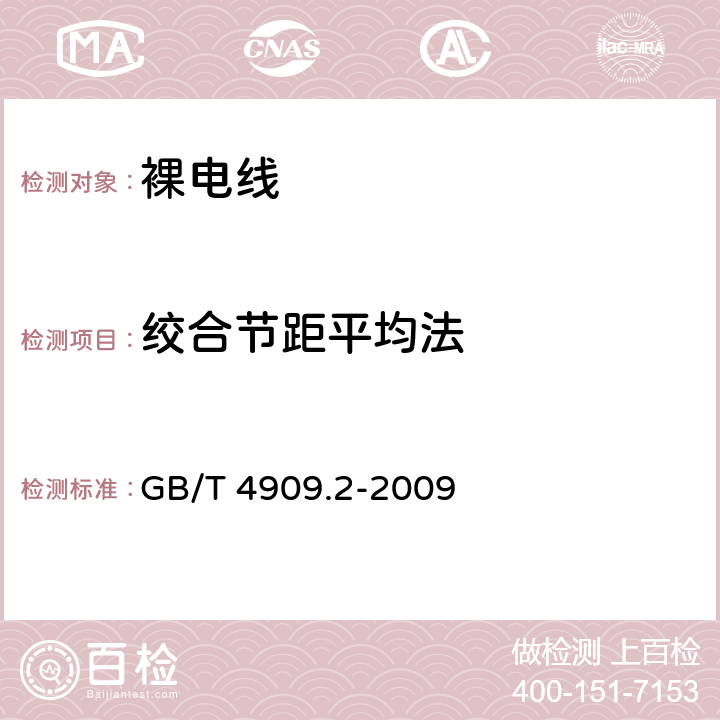 MA CNAS AC ilac-MRA

检测对象：裸电线

检测项目：绞合节距平均法

检测标准：GB/T 4909.2-2009

百检
Baijiantest.com

做检测 上百检
400-151-7153